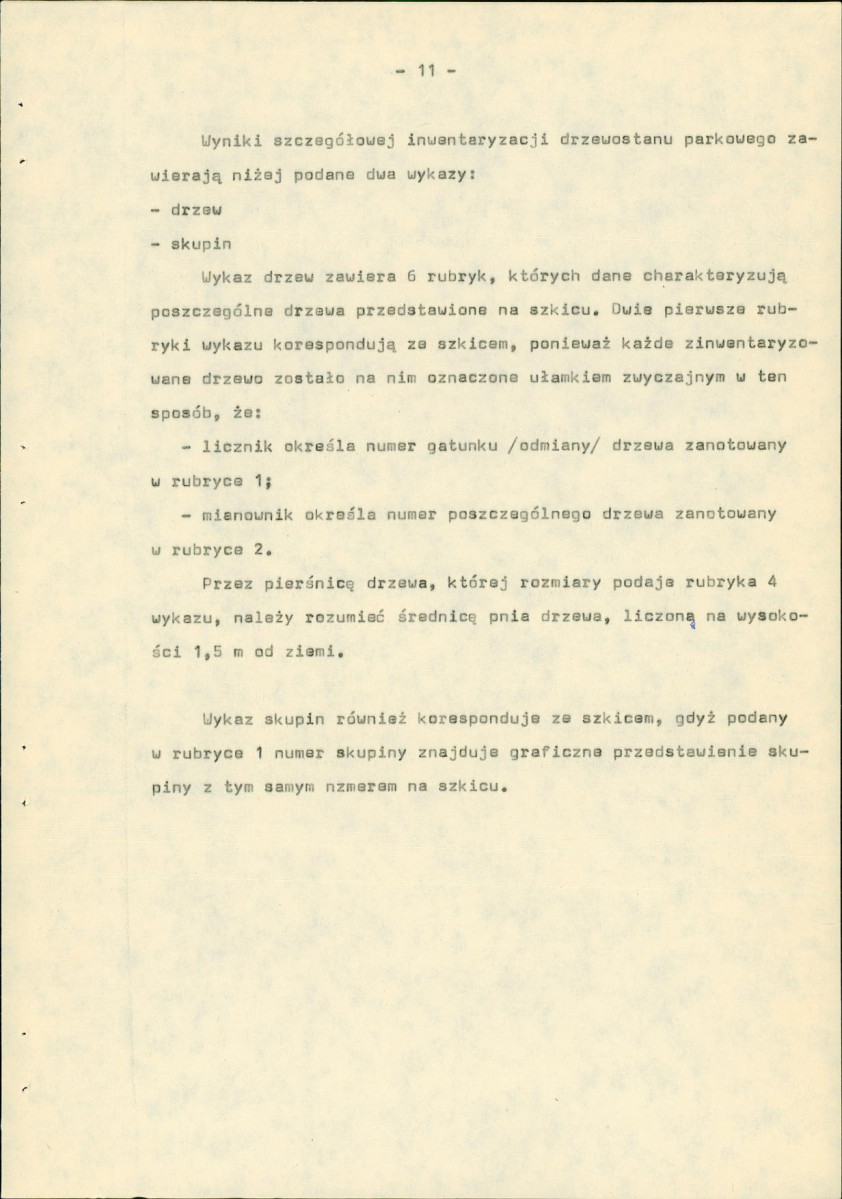 - 11 -

Wyniki szczegółowej inwentaryzacji drzewostanu parkowego zawierają niżej podane dwa wykazy:

- drzew

- skupin

Wykaz drzew zawiera 6 rubryk, których dane charakteryzują poszczególne drzewa przedstawione na szkicu. Dwie pierwsze rubryki wykazu korespondują ze szkicem, ponieważ każde zinwentaryzowane drzewo zostało na nim oznaczone ułamkiem zwyczajnym w ten sposób, że:

- licznik określa numer gatunku /odmiany/ drzewa zanotowany w rubryce 1;

- mianownik określa numer poszczególnego drzewa zanotowany w rubryce 2.

Przez pierśnicę drzewa, której rozmiary podaje rubryka 4 wykazu, należy rozumieć średnicę pnia drzewa, liczoną na wysokości 1,5 m od ziemi.

Wykaz skupin również koresponduje ze szkicem, gdyż podany w rubryce 1 numer skupiny znajduje graficzne przedstawienie skupiny z tym samym nzmerem na szkicu.